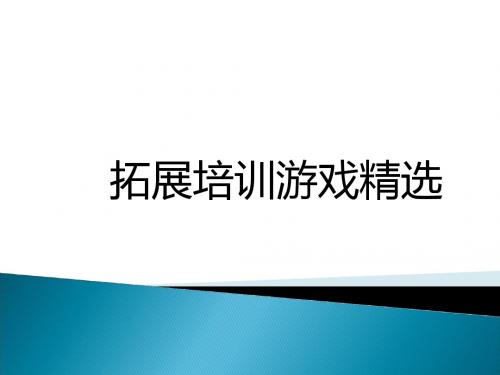 拓展培训游戏精选